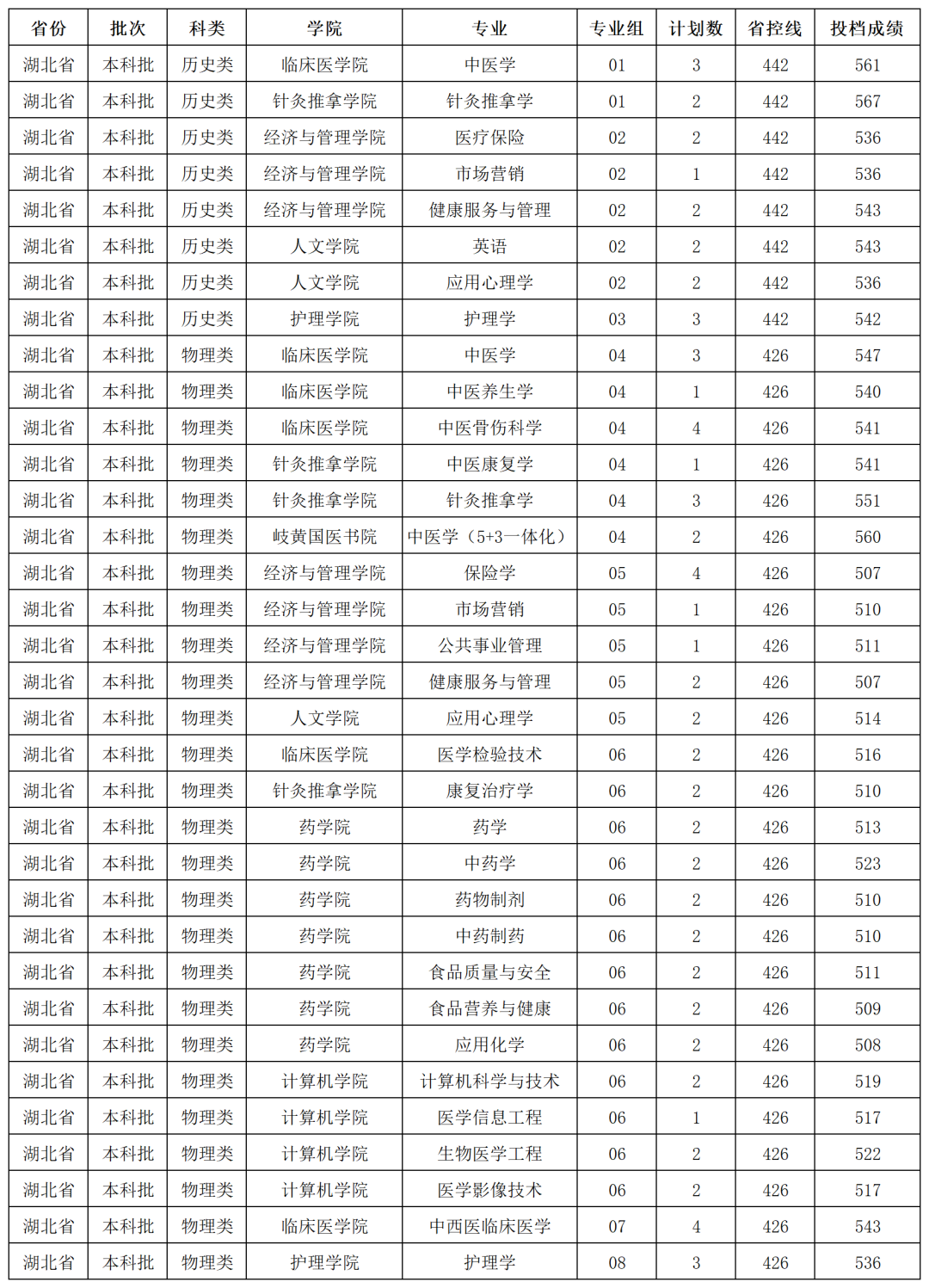 | 省份 | 批次 | 科类 | 学院 | 专业 | 专业组 | 计划数 | 省控线 | 投档成绩 |
|---|---|---|---|---|---|---|---|---|
| 湖北省 | 本科批 | 历史类 | 临床医学院 | 中医学 | 01 | 3 | 442 | 561 |
| 湖北省 | 本科批 | 历史类 | 针灸推拿学院 | 针灸推拿学 | 01 | 2 | 442 | 567 |
| 湖北省 | 本科批 | 历史类 | 经济与管理学院 | 医疗保险 | 02 | 2 | 442 | 536 |
| 湖北省 | 本科批 | 历史类 | 经济与管理学院 | 市场营销 | 02 | 1 | 442 | 536 |
| 湖北省 | 本科批 | 历史类 | 经济与管理学院 | 健康服务与管理 | 02 | 2 | 442 | 543 |
| 湖北省 | 本科批 | 历史类 | 人文学院 | 英语 | 02 | 2 | 442 | 543 |
| 湖北省 | 本科批 | 历史类 | 人文学院 | 应用心理学 | 02 | 2 | 442 | 536 |
| 湖北省 | 本科批 | 历史类 | 护理学院 | 护理学 | 03 | 3 | 442 | 542 |
| 湖北省 | 本科批 | 物理类 | 临床医学院 | 中医学 | 04 | 3 | 426 | 547 |
| 湖北省 | 本科批 | 物理类 | 临床医学院 | 中医养生学 | 04 | 1 | 426 | 540 |
| 湖北省 | 本科批 | 物理类 | 临床医学院 | 中医骨伤科学 | 04 | 4 | 426 | 541 |
| 湖北省 | 本科批 | 物理类 | 针灸推拿学院 | 中医康复学 | 04 | 1 | 426 | 541 |
| 湖北省 | 本科批 | 物理类 | 针灸推拿学院 | 针灸推拿学 | 04 | 3 | 426 | 551 |
| 湖北省 | 本科批 | 物理类 | 岐黄国医书院 | 中医学（5+3一体化） | 04 | 2 | 426 | 560 |
| 湖北省 | 本科批 | 物理类 | 经济与管理学院 | 保险学 | 05 | 4 | 426 | 507 |
| 湖北省 | 本科批 | 物理类 | 经济与管理学院 | 市场营销 | 05 | 1 | 426 | 510 |
| 湖北省 | 本科批 | 物理类 | 经济与管理学院 | 公共事业管理 | 05 | 1 | 426 | 511 |
| 湖北省 | 本科批 | 物理类 | 经济与管理学院 | 健康服务与管理 | 05 | 2 | 426 | 507 |
| 湖北省 | 本科批 | 物理类 | 人文学院 | 应用心理学 | 05 | 2 | 426 | 514 |
| 湖北省 | 本科批 | 物理类 | 临床医学院 | 医学检验技术 | 06 | 2 | 426 | 516 |
| 湖北省 | 本科批 | 物理类 | 针灸推拿学院 | 康复治疗学 | 06 | 2 | 426 | 510 |
| 湖北省 | 本科批 | 物理类 | 药学院 | 药学 | 06 | 2 | 426 | 513 |
| 湖北省 | 本科批 | 物理类 | 药学院 | 中药学 | 06 | 2 | 426 | 523 |
| 湖北省 | 本科批 | 物理类 | 药学院 | 药物制剂 | 06 | 2 | 426 | 510 |
| 湖北省 | 本科批 | 物理类 | 药学院 | 中药制药 | 06 | 2 | 426 | 510 |
| 湖北省 | 本科批 | 物理类 | 药学院 | 食品质量与安全 | 06 | 2 | 426 | 511 |
| 湖北省 | 本科批 | 物理类 | 药学院 | 食品营养与健康 | 06 | 2 | 426 | 509 |
| 湖北省 | 本科批 | 物理类 | 药学院 | 应用化学 | 06 | 2 | 426 | 508 |
| 湖北省 | 本科批 | 物理类 | 计算机学院 | 计算机科学与技术 | 06 | 2 | 426 | 519 |
| 湖北省 | 本科批 | 物理类 | 计算机学院 | 医学信息工程 | 06 | 1 | 426 | 517 |
| 湖北省 | 本科批 | 物理类 | 计算机学院 | 生物医学工程 | 06 | 2 | 426 | 522 |
| 湖北省 | 本科批 | 物理类 | 计算机学院 | 医学影像技术 | 06 | 2 | 426 | 517 |
| 湖北省 | 本科批 | 物理类 | 临床医学院 | 中西医临床医学 | 07 | 4 | 426 | 543 |
| 湖北省 | 本科批 | 物理类 | 护理学院 | 护理学 | 08 | 3 | 426 | 536 |